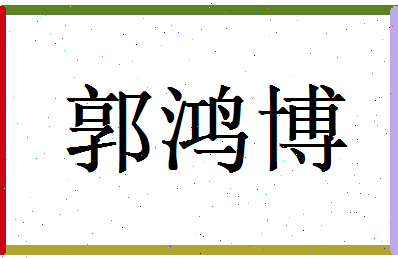 郭鸿博